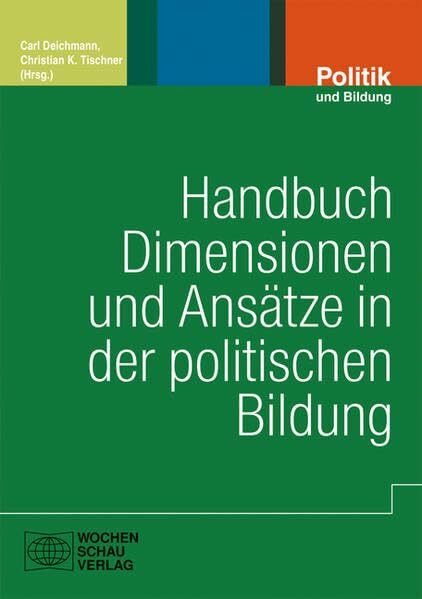 Carl Deichmann,
Christian K. Tischner
(Hrsg.)

Politik
und Bildung

Handbuch Dimensionen und Ansätze in der politischen Bildung

WOCHEN
SCHAU
VERLAG